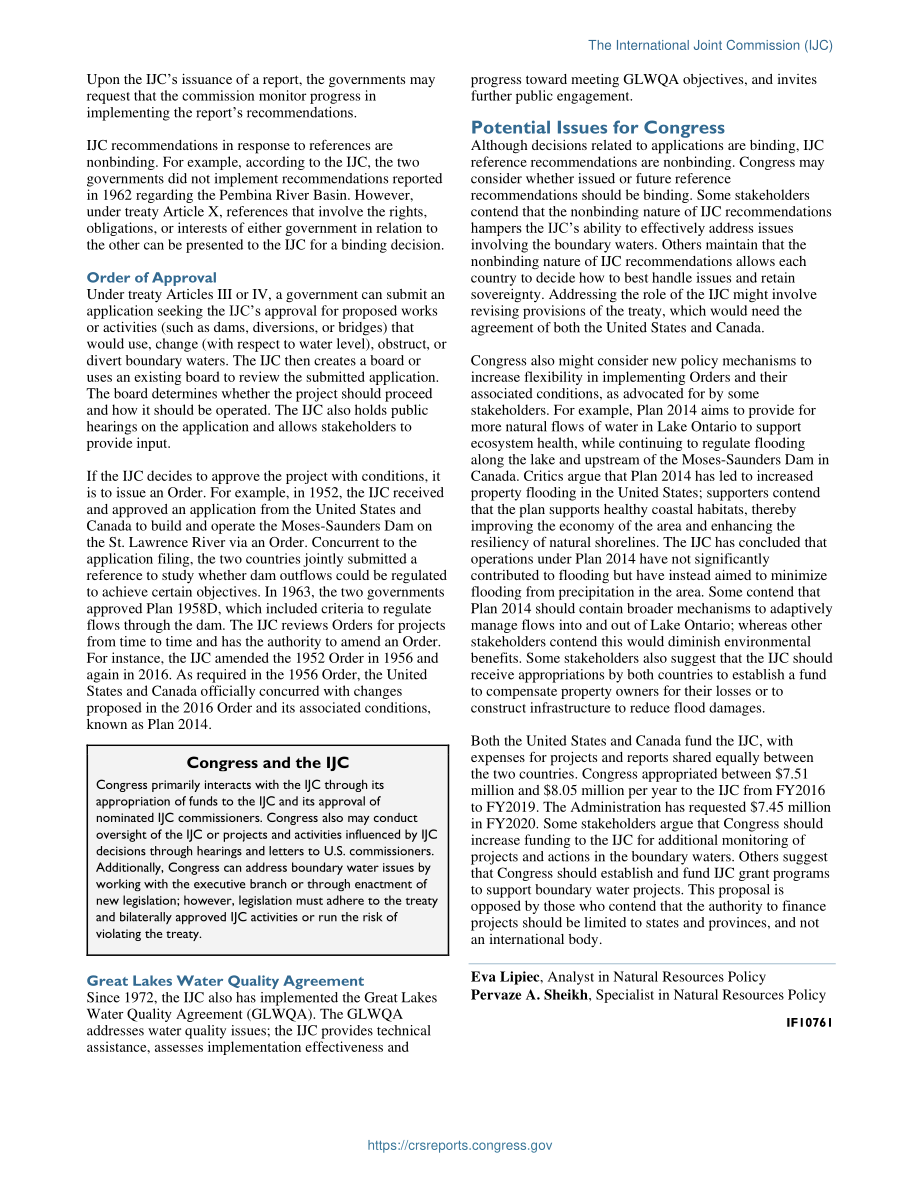 The International Joint Commission (IJC)

Upon the IJC's issuance of a report, the governments may request that the commission monitor progress in implementing the report's recommendations.

IJC recommendations in response to references are nonbinding. For example, according to the IJC, the two governments did not implement recommendations reported in 1962 regarding the Pembina River Basin. However, under treaty Article X, references that involve the rights, obligations, or interests of either government in relation to the other can be presented to the IJC for a binding decision.

Order of Approval
Under treaty Articles III or IV, a government can submit an application seeking the IJC's approval for proposed works or activities (such as dams, diversions, or bridges) that would use, change (with respect to water level), obstruct, or divert boundary waters. The IJC then creates a board or uses an existing board to review the submitted application. The board determines whether the project should proceed and how it should be operated. The IJC also holds public hearings on the application and allows stakeholders to provide input.

If the IJC decides to approve the project with conditions, it is to issue an Order. For example, in 1952, the IJC received and approved an application from the United States and Canada to build and operate the Moses-Saunders Dam on the St. Lawrence River via an Order. Concurrent to the application filing, the two countries jointly submitted a reference to study whether dam outflows could be regulated to achieve certain objectives. In 1963, the two governments approved Plan 1958D, which included criteria to regulate flows through the dam. The IJC reviews Orders for projects from time to time and has the authority to amend an Order. For instance, the IJC amended the 1952 Order in 1956 and again in 2016. As required in the 1956 Order, the United States and Canada officially concurred with changes proposed in the 2016 Order and its associated conditions, known as Plan 2014.

Congress and the IJC
Congress primarily interacts with the IJC through its appropriation of funds to the IJC and its approval of nominated IJC commissioners. Congress also may conduct oversight of the IJC or projects and activities influenced by IJC decisions through hearings and letters to U.S. commissioners. Additionally, Congress can address boundary water issues by working with the executive branch or through enactment of new legislation; however, legislation must adhere to the treaty and bilaterally approved IJC activities or run the risk of violating the treaty.

Great Lakes Water Quality Agreement
Since 1972, the IJC also has implemented the Great Lakes Water Quality Agreement (GLWQA). The GLWQA addresses water quality issues; the IJC provides technical assistance, assesses implementation effectiveness and progress toward meeting GLWQA objectives, and invites further public engagement.

Potential Issues for Congress
Although decisions related to applications are binding, IJC reference recommendations are nonbinding. Congress may consider whether issued or future reference recommendations should be binding. Some stakeholders contend that the nonbinding nature of IJC recommendations hampers the IJC's ability to effectively address issues involving the boundary waters. Others maintain that the nonbinding nature of IJC recommendations allows each country to decide how to best handle issues and retain sovereignty. Addressing the role of the IJC might involve revising provisions of the treaty, which would need the agreement of both the United States and Canada.

Congress also might consider new policy mechanisms to increase flexibility in implementing Orders and their associated conditions, as advocated for by some stakeholders. For example, Plan 2014 aims to provide for more natural flows of water in Lake Ontario to support ecosystem health, while continuing to regulate flooding along the lake and upstream of the Moses-Saunders Dam in Canada. Critics argue that Plan 2014 has led to increased property flooding in the United States; supporters contend that the plan supports healthy coastal habitats, thereby improving the economy of the area and enhancing the resiliency of natural shorelines. The IJC has concluded that operations under Plan 2014 have not significantly contributed to flooding but have instead aimed to minimize flooding from precipitation in the area. Some contend that Plan 2014 should contain broader mechanisms to adaptively manage flows into and out of Lake Ontario; whereas other stakeholders contend this would diminish environmental benefits. Some stakeholders also suggest that the IJC should receive appropriations by both countries to establish a fund to compensate property owners for their losses or to construct infrastructure to reduce flood damages.

Both the United States and Canada fund the IJC, with expenses for projects and reports shared equally between the two countries. Congress appropriated between $7.51 million and $8.05 million per year to the IJC from FY2016 to FY2019. The Administration has requested $7.45 million in FY2020. Some stakeholders argue that Congress should increase funding to the IJC for additional monitoring of projects and actions in the boundary waters. Others suggest that Congress should establish and fund IJC grant programs to support boundary water projects. This proposal is opposed by those who contend that the authority to finance projects should be limited to states and provinces, and not an international body.

Eva Lipiec, Analyst in Natural Resources Policy
Pervaze A. Sheikh, Specialist in Natural Resources Policy

IF10761

https://crsreports.congress.gov